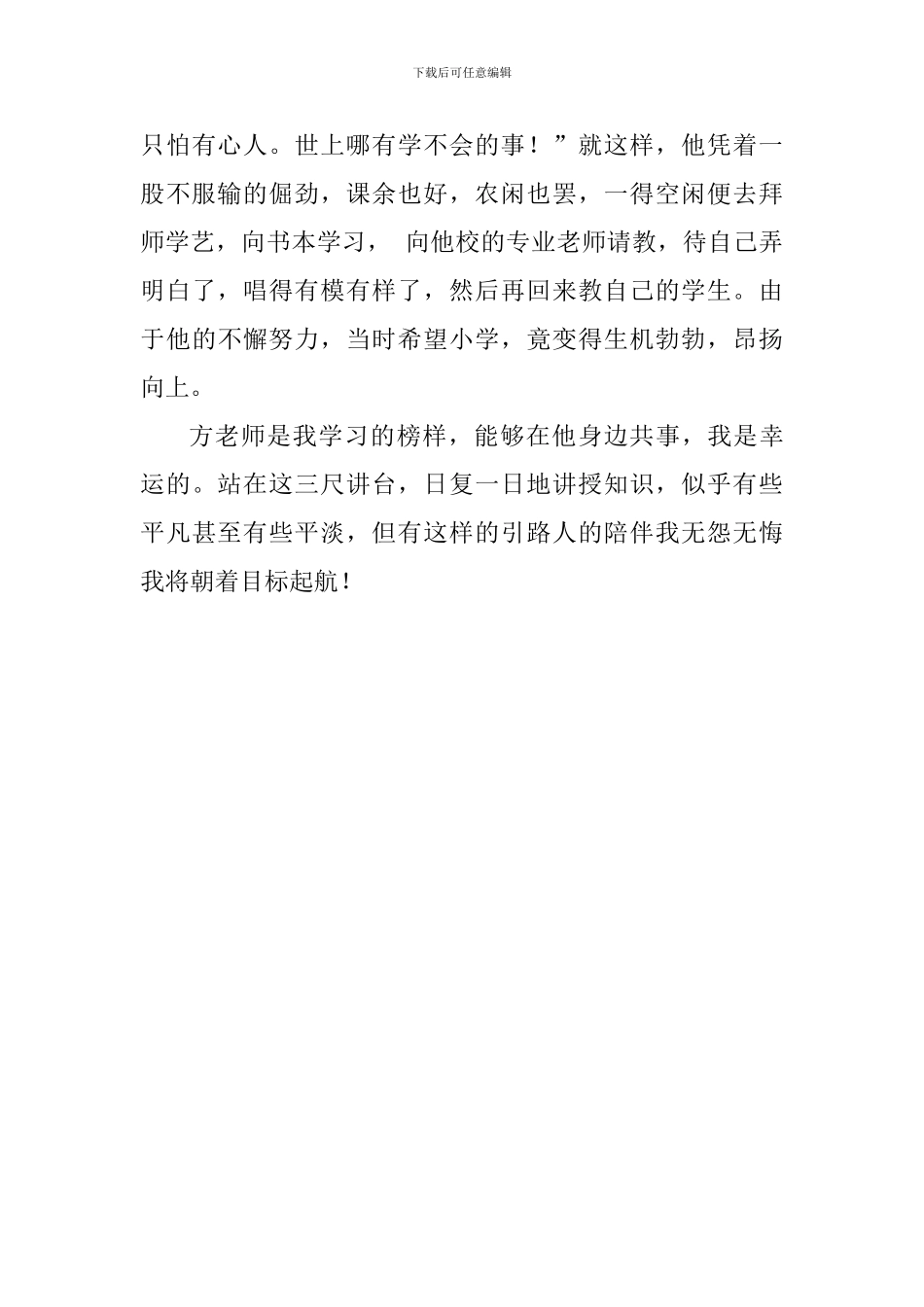 下载后可任意编辑

只怕有心人。世上哪有学不会的事！”就这样，他凭着一股不服输的倔劲，课余也好，农闲也罢，一得空闲便去拜师学艺，向书本学习， 向他校的专业老师请教，待自己弄明白了，唱得有模有样了，然后再回来教自己的学生。由于他的不懈努力，当时希望小学，竟变得生机勃勃，昂扬向上。

方老师是我学习的榜样，能够在他身边共事，我是幸运的。站在这三尺讲台，日复一日地讲授知识，似乎有些平凡甚至有些平淡，但有这样的引路人的陪伴我无怨无悔我将朝着目标起航！